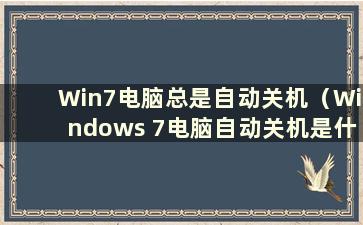 Win7电脑总是自动关机（Windows 7电脑自动关机是什